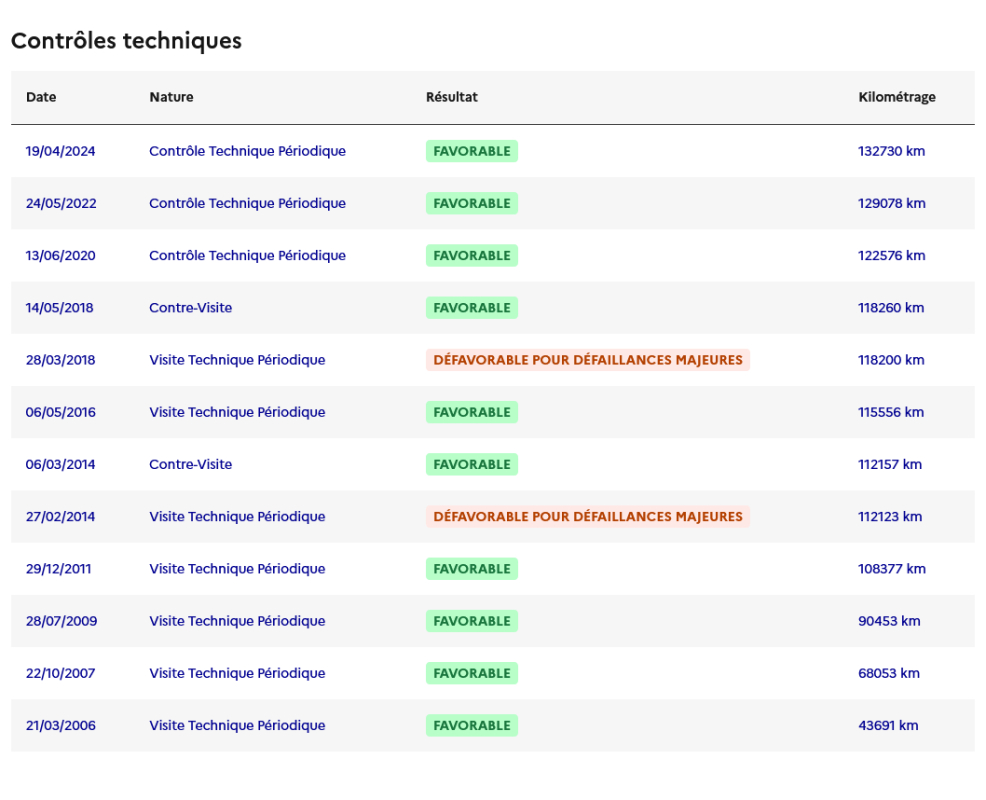 Contrôles techniques

| Date | Nature | Résultat | Kilométrage |
|---|---|---|---|
| 19/04/2024 | Contrôle Technique Périodique | FAVORABLE | 132730 km |
| 24/05/2022 | Contrôle Technique Périodique | FAVORABLE | 129078 km |
| 13/06/2020 | Contrôle Technique Périodique | FAVORABLE | 122576 km |
| 14/05/2018 | Contre-Visite | FAVORABLE | 118260 km |
| 28/03/2018 | Visite Technique Périodique | DÉFAVORABLE POUR DÉFAILLANCES MAJEURES | 118200 km |
| 06/05/2016 | Visite Technique Périodique | FAVORABLE | 115556 km |
| 06/03/2014 | Contre-Visite | FAVORABLE | 112157 km |
| 27/02/2014 | Visite Technique Périodique | DÉFAVORABLE POUR DÉFAILLANCES MAJEURES | 112123 km |
| 29/12/2011 | Visite Technique Périodique | FAVORABLE | 108377 km |
| 28/07/2009 | Visite Technique Périodique | FAVORABLE | 90453 km |
| 22/10/2007 | Visite Technique Périodique | FAVORABLE | 68053 km |
| 21/03/2006 | Visite Technique Périodique | FAVORABLE | 43691 km |